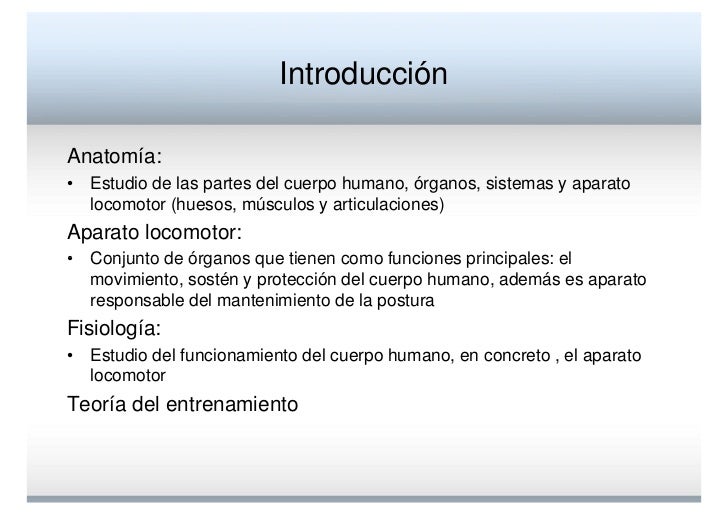 Introducción

Anatomía:

• Estudio de las partes del cuerpo humano, órganos, sistemas y aparato locomotor (huesos, músculos y articulaciones)

Aparato locomotor:

• Conjunto de órganos que tienen como funciones principales: el movimiento, sostén y protección del cuerpo humano, además es aparato responsable del mantenimiento de la postura

Fisiología:

• Estudio del funcionamiento del cuerpo humano, en concreto , el aparato locomotor

Teoría del entrenamiento